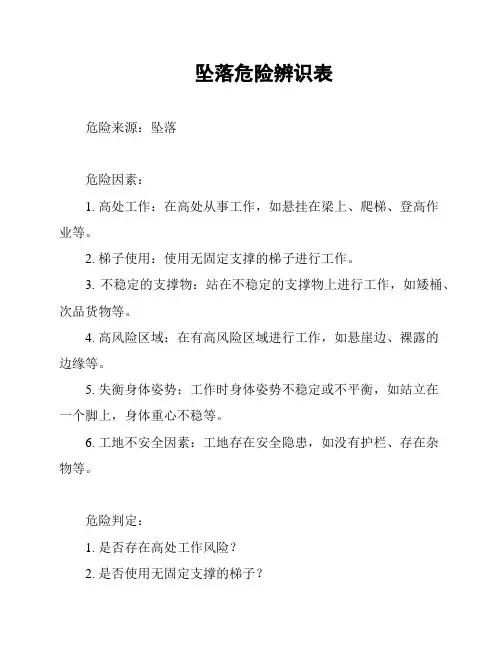 坠落危险辨识表

危险来源：坠落

危险因素：

1. 高处工作：在高处从事工作，如悬挂在梁上、爬梯、登高作业等。

2. 梯子使用：使用无固定支撑的梯子进行工作。

3. 不稳定的支撑物：站在不稳定的支撑物上进行工作，如矮桶、次品货物等。

4. 高风险区域：在有高风险区域进行工作，如悬崖边、裸露的边缘等。

5. 失衡身体姿势：工作时身体姿势不稳定或不平衡，如站立在一个脚上，身体重心不稳等。

6. 工地不安全因素：工地存在安全隐患，如没有护栏、存在杂物等。

危险判定：

1. 是否存在高处工作风险？

2. 是否使用无固定支撑的梯子？